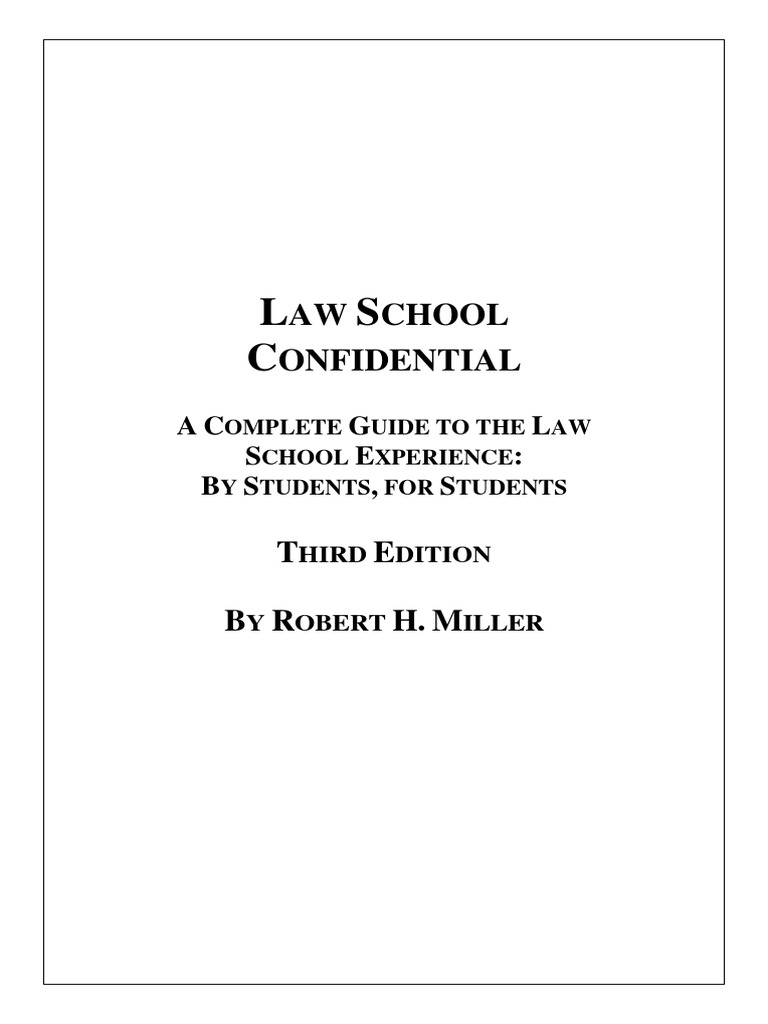 LAW SCHOOL CONFIDENTIAL

A COMPLETE GUIDE TO THE LAW SCHOOL EXPERIENCE: BY STUDENTS, FOR STUDENTS

THIRD EDITION

BY ROBERT H. MILLER